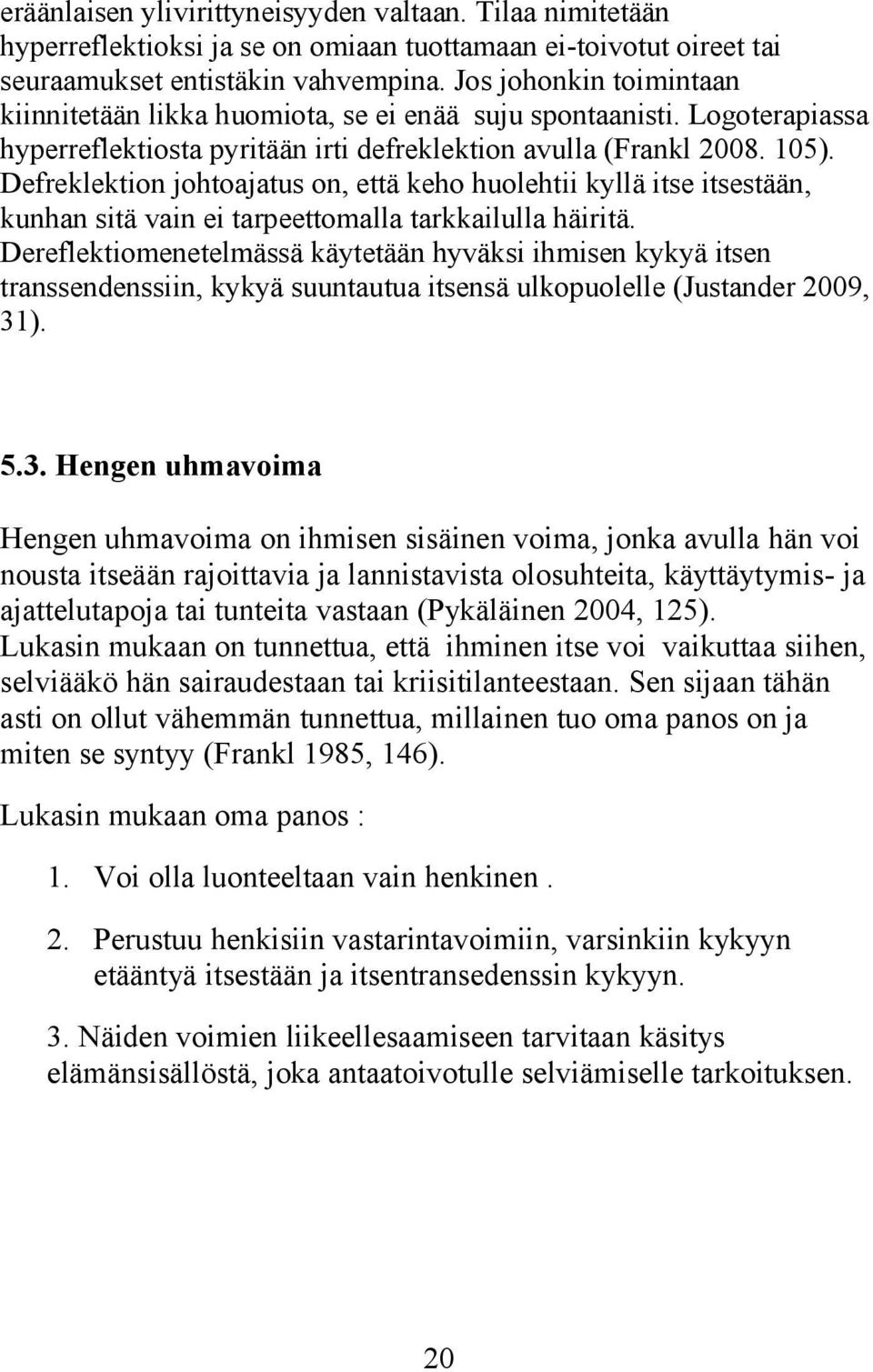 eräänlaisen ylivirittyneisyyden valtaan. Tilaa nimitetään hyperreflektioksi ja se on omiaan tuottamaan ei-toivotut oireet tai seuraamukset entistäkin vahvempina. Jos johonkin toimintaan kiinnitetään likka huomiota, se ei enää suju spontaanisti. Logoterapiassa hyperreflektiosta pyritään irti defreklektion avulla (Frankl 2008. 105). Defreklektion johtoajatus on, että keho huolehtii kyllä itse itsestään, kunhan sitä vain ei tarpeettomalla tarkkailulla häiritä. Dereflektiomenetelmässä käytetään hyväksi ihmisen kykyä itsen transsendenssiin, kykyä suuntautua itsensä ulkopuolelle (Justander 2009, 31).

5.3. Hengen uhmavoima

Hengen uhmavoima on ihmisen sisäinen voima, jonka avulla hän voi nousta itseään rajoittavia ja lannistavista olosuhteita, käyttäytymis- ja ajattelutapoja tai tunteita vastaan (Pykäläinen 2004, 125). Lukasin mukaan on tunnettua, että ihminen itse voi vaikuttaa siihen, selviääkö hän sairaudestaan tai kriisitilanteestaan. Sen sijaan tähän asti on ollut vähemmän tunnettua, millainen tuo oma panos on ja miten se syntyy (Frankl 1985, 146).

Lukasin mukaan oma panos :

1. Voi olla luonteeltaan vain henkinen .

2. Perustuu henkisiin vastarintavoimiin, varsinkiin kykyyn etääntyä itsestään ja itsentransedenssin kykyyn.

3. Näiden voimien liikeellesaamiseen tarvitaan käsitys elämänsisällöstä, joka antaatoivotulle selviämiselle tarkoituksen.

20